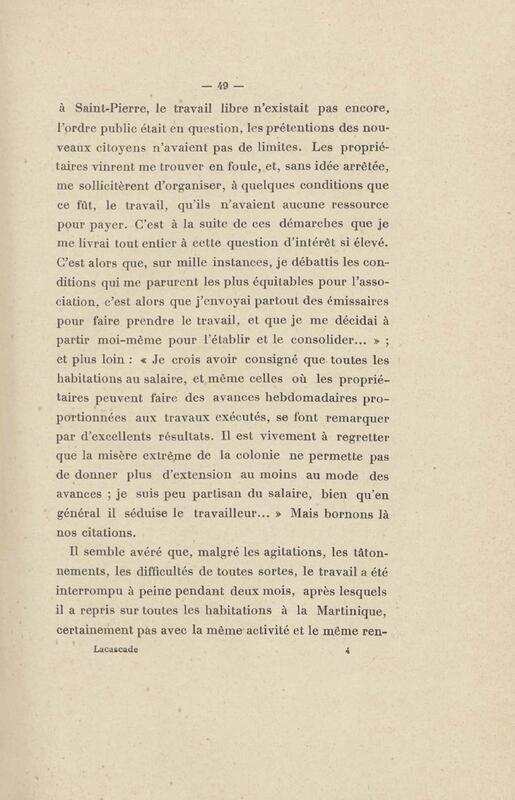 — 49 —

à Saint-Pierre, le travail libre n'existait pas encore, l'ordre public était en question, les prétentions des nouveaux citoyens n'avaient pas de limites. Les propriétaires vinrent me trouver en foule, et, sans idée arrêtée, me sollicitèrent d'organiser, à quelques conditions que ce fût, le travail, qu'ils n'avaient aucune ressource pour payer. C'est à la suite de ces démarches que je me livrai tout entier à cette question d'intérêt si élevé. C'est alors que, sur mille instances, je débattis les conditions qui me parurent les plus équitables pour l'association, c'est alors que j'envoyai partout des émissaires pour faire prendre le travail, et que je me décidai à partir moi-même pour l'établir et le consolider... » ; et plus loin : « Je crois avoir consigné que toutes les habitations au salaire, et même celles où les propriétaires peuvent faire des avances hebdomadaires proportionnées aux travaux exécutés, se font remarquer par d'excellents résultats. Il est vivement à regretter que la misère extrême de la colonie ne permette pas de donner plus d'extension au moins au mode des avances ; je suis peu partisan du salaire, bien qu'en général il séduise le travailleur... » Mais bornons là nos citations.

Il semble avéré que, malgré les agitations, les tâtonnements, les difficultés de toutes sortes, le travail a été interrompu à peine pendant deux mois, après lesquels il a repris sur toutes les habitations à la Martinique, certainement pas avec la même activité et le même ren-

Lacascade 4